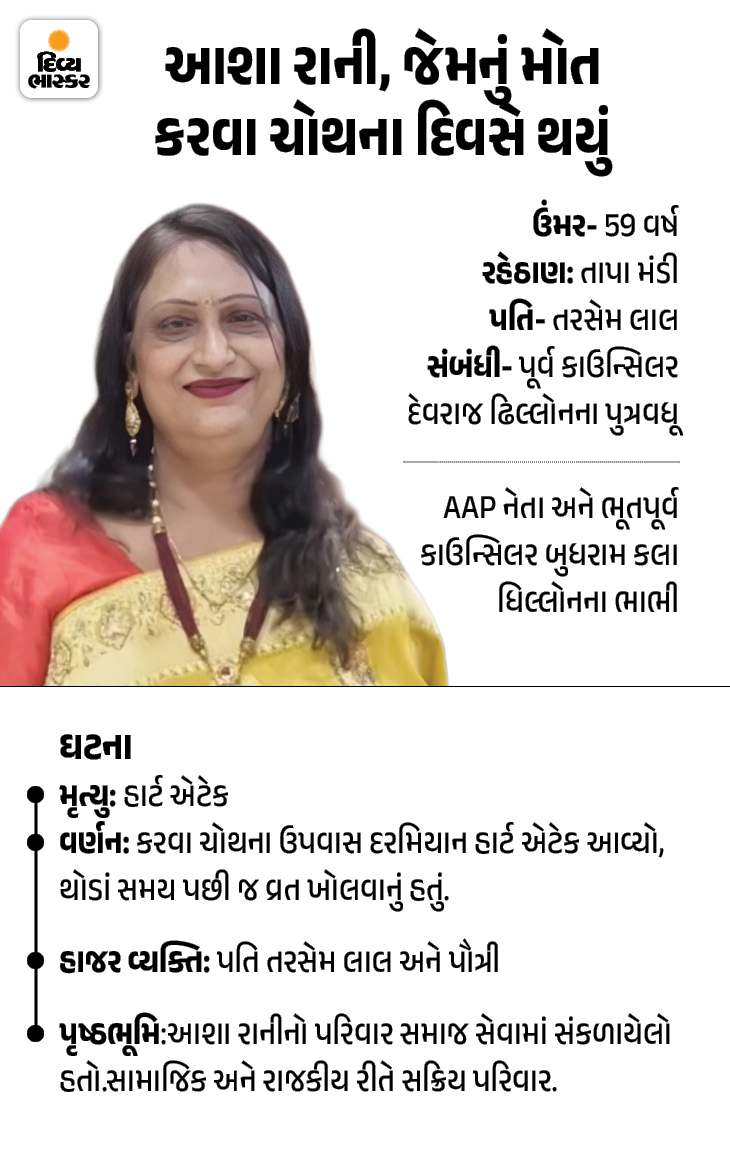 દિવ્ય ભાસ્કર

આશા રાની, જેમનું મોત કરવા ચોથના દિવસે થયું

ઉંમર- 59 વર્ષ
રહેઠાણ: તાપા મંડી
પતિ- તરસેમ લાલ
સંબંધી- પૂર્વ કાઉન્સિલર દેવરાજ ઢિલ્લોનના પુત્રવધૂ

AAP નેતા અને ભૂતપૂર્વ કાઉન્સિલર બુધરામ કલા ધિલ્લોનના ભાભી

ઘટના
મૃત્યુ: હાર્ટ એટેક
વર્ણન: કરવા ચોથના ઉપવાસ દરમિયાન હાર્ટ એટેક આવ્યો, થોડાં સમય પછી જ વ્રત ખોલવાનું હતું.

હાજર વ્યક્તિ: પતિ તરસેમ લાલ અને પૌત્રી

પૃષ્ઠભૂમિ:આશા રાનીનો પરિવાર સમાજ સેવામાં સંકળાયેલો હતો.સામાજિક અને રાજકીય રીતે સક્રિય પરિવાર.